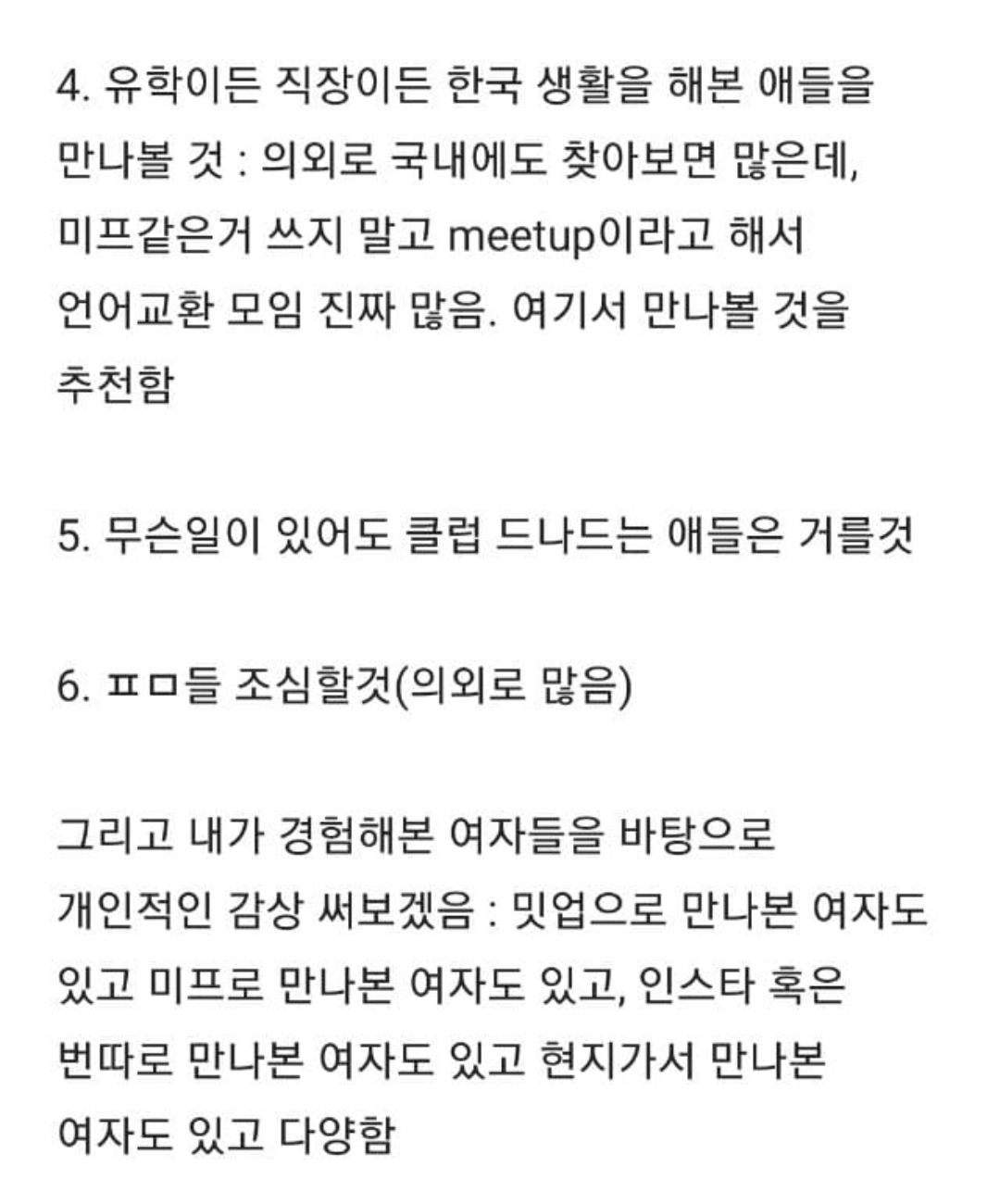 4. 유학이든 직장이든 한국 생활을 해본 애들을 만나볼 것 : 의외로 국내에도 찾아보면 많은데, 미프같은거 쓰지 말고 meetup이라고 해서 언어교환 모임 진짜 많음. 여기서 만나볼 것을 추천함

5. 무슨일이 있어도 클럽 드나드는 애들은 거를것

6. ㅍㅁ들 조심할것(의외로 많음)

그리고 내가 경험해본 여자들을 바탕으로 개인적인 감상 써보겠음 : 밋업으로 만나본 여자도 있고 미프로 만나본 여자도 있고, 인스타 혹은 번따로 만나본 여자도 있고 현지가서 만나본 여자도 있고 다양함